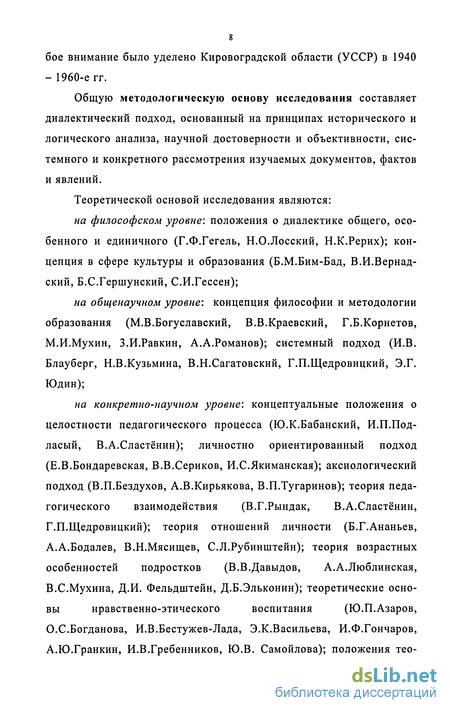 8

бое внимание было уделено Кировоградской области (УССР) в 1940 – 1960-е гг.

Общую методологическую основу исследования составляет диалектический подход, основанный на принципах исторического и логического анализа, научной достоверности и объективности, системного и конкретного рассмотрения изучаемых документов, фактов и явлений.

Теоретической основой исследования являются:

на философском уровне: положения о диалектике общего, особенного и единичного (Г.Ф.Гегель, Н.О.Лосский, Н.К.Рерих); концепция в сфере культуры и образования (Б.М.Бим-Бад, В.И.Вернадский, Б.С.Гершунский, С.И.Гессен);

на общенаучном уровне: концепция философии и методологии образования (М.В.Богуславский, В.В.Краевский, Г.Б.Корнетов, М.И.Мухин, З.И.Равкин, А.А.Романов); системный подход (И.В. Блауберг, Н.В.Кузьмина, В.Н.Сагатовский, Г.П.Щедровицкий, Э.Г. Юдин);

на конкретно-научном уровне: концептуальные положения о целостности педагогического процесса (Ю.К.Бабанский, И.П.Подласый, В.А.Сластёнин); личностно ориентированный подход (Е.В.Бондаревская, В.В.Сериков, И.С.Якиманская); аксиологический подход (В.П.Бездухов, А.В.Кирьякова, В.П.Тугаринов); теория педагогического взаимодействия (В.Г.Рындак, В.А.Сластёнин, Г.П.Щедровицкий); теория отношений личности (Б.Г.Ананьев, А.А.Бодалев, В.Н.Мясищев, С.Л.Рубинштейн); теория возрастных особенностей подростков (В.В.Давыдов, А.А.Люблинская, В.С.Мухина, Д.И. Фельдштейн, Д.Б.Эльконин); теоретические основы нравственно-этического воспитания (Ю.П.Азаров, О.С.Богданова, И.В.Бестужев-Лада, Э.К.Васильева, И.Ф.Гончаров, А.Ю.Гранкин, И.В.Гребенников, Ю.В. Самойлова); положения тео-

dsLib.net
библиотека диссертаций